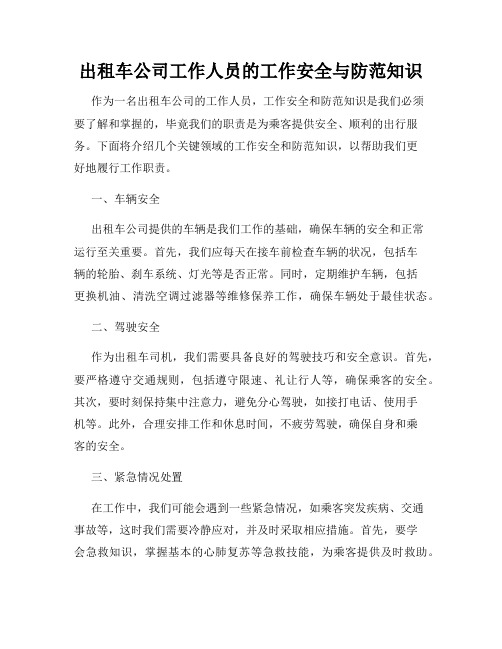 出租车公司工作人员的工作安全与防范知识

作为一名出租车公司的工作人员，工作安全和防范知识是我们必须要了解和掌握的，毕竟我们的职责是为乘客提供安全、顺利的出行服务。下面将介绍几个关键领域的工作安全和防范知识，以帮助我们更好地履行工作职责。

一、车辆安全

出租车公司提供的车辆是我们工作的基础，确保车辆的安全和正常运行至关重要。首先，我们应每天在接车前检查车辆的状况，包括车辆的轮胎、刹车系统、灯光等是否正常。同时，定期维护车辆，包括更换机油、清洗空调过滤器等维修保养工作，确保车辆处于最佳状态。

二、驾驶安全

作为出租车司机，我们需要具备良好的驾驶技巧和安全意识。首先，要严格遵守交通规则，包括遵守限速、礼让行人等，确保乘客的安全。其次，要时刻保持集中注意力，避免分心驾驶，如接打电话、使用手机等。此外，合理安排工作和休息时间，不疲劳驾驶，确保自身和乘客的安全。

三、紧急情况处置

在工作中，我们可能会遇到一些紧急情况，如乘客突发疾病、交通事故等，这时我们需要冷静应对，并及时采取相应措施。首先，要学会急救知识，掌握基本的心肺复苏等急救技能，为乘客提供及时救助。